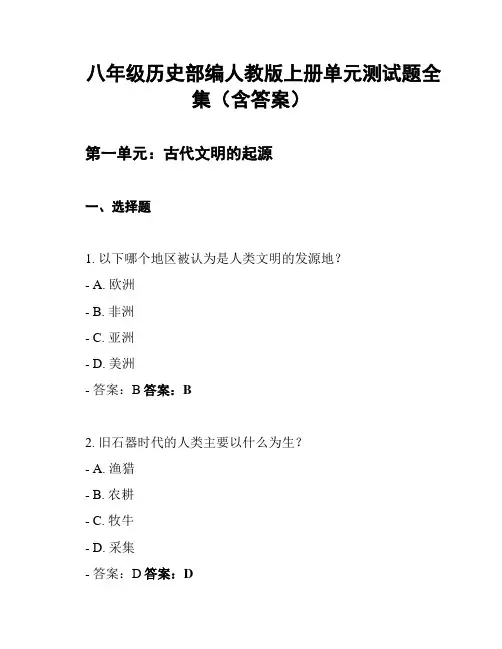 八年级历史部编人教版上册单元测试题全集（含答案）

第一单元：古代文明的起源

一、选择题

1. 以下哪个地区被认为是人类文明的发源地？

- A. 欧洲

- B. 非洲

- C. 亚洲

- D. 美洲

- 答案：B 答案：B

2. 旧石器时代的人类主要以什么为生？

- A. 渔猎

- B. 农耕

- C. 牧牛

- D. 采集

- 答案：D 答案：D